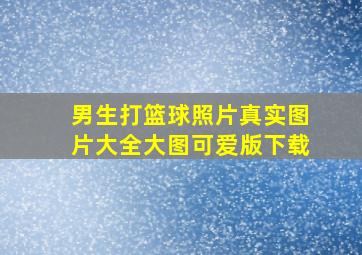 男生打篮球照片真实图片大全大图可爱版下载